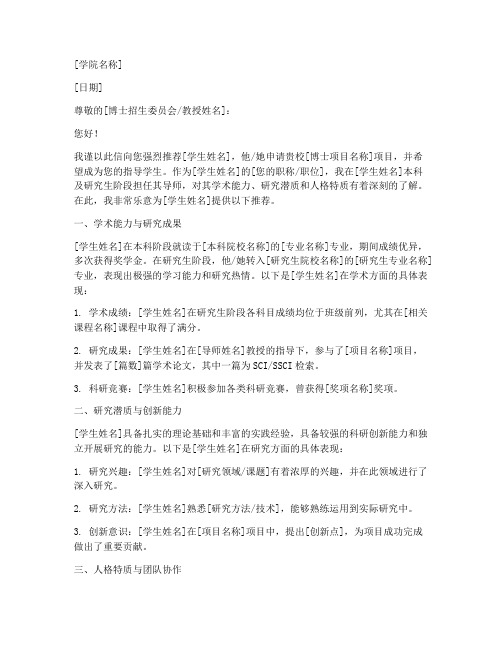 [学院名称]

[日期]

尊敬的[博士招生委员会/教授姓名]：

您好！

我谨以此信向您强烈推荐[学生姓名]，他/她申请贵校[博士项目名称]项目，并希望成为您的指导学生。作为[学生姓名]的[您的职称/职位]，我在[学生姓名]本科及研究生阶段担任其导师，对其学术能力、研究潜质和人格特质有着深刻的了解。在此，我非常乐意为[学生姓名]提供以下推荐。

一、学术能力与研究成果

[学生姓名]在本科阶段就读于[本科院校名称]的[专业名称]专业，期间成绩优异，多次获得奖学金。在研究生阶段，他/她转入[研究生院校名称]的[研究生专业名称]专业，表现出极强的学习能力和研究热情。以下是[学生姓名]在学术方面的具体表现：

1. 学术成绩：[学生姓名]在研究生阶段各科目成绩均位于班级前列，尤其在[相关课程名称]课程中取得了满分。

2. 研究成果：[学生姓名]在[导师姓名]教授的指导下，参与了[项目名称]项目，并发表了[篇数]篇学术论文，其中一篇为SCI/SSCI检索。

3. 科研竞赛：[学生姓名]积极参加各类科研竞赛，曾获得[奖项名称]奖项。

二、研究潜质与创新能力

[学生姓名]具备扎实的理论基础和丰富的实践经验，具备较强的科研创新能力和独立开展研究的能力。以下是[学生姓名]在研究方面的具体表现：

1. 研究兴趣：[学生姓名]对[研究领域/课题]有着浓厚的兴趣，并在此领域进行了深入研究。

2. 研究方法：[学生姓名]熟悉[研究方法/技术]，能够熟练运用到实际研究中。

3. 创新意识：[学生姓名]在[项目名称]项目中，提出[创新点]，为项目成功完成做出了重要贡献。

三、人格特质与团队协作